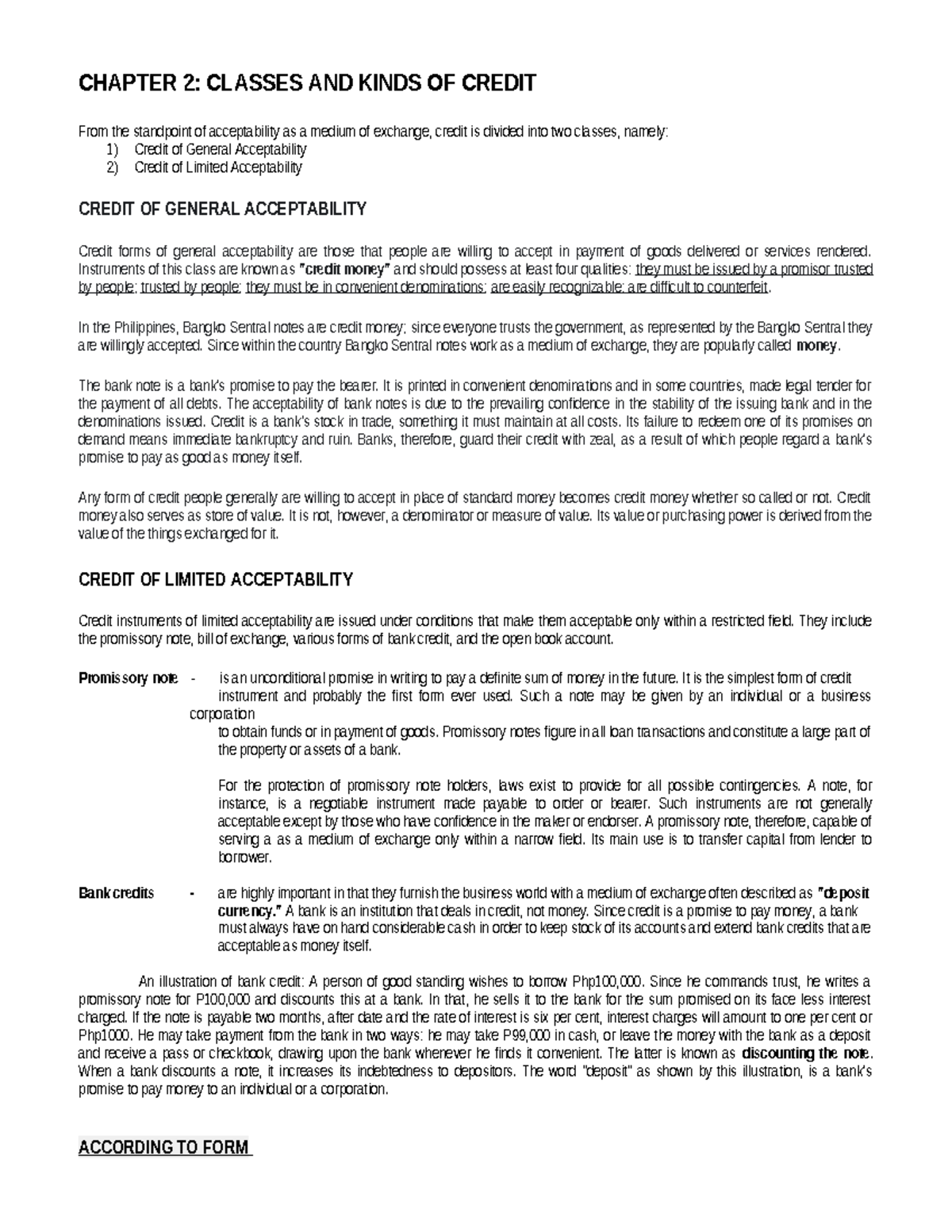 CHAPTER 2: CLASSES AND KINDS OF CREDIT

From the standpoint of acceptability as a medium of exchange, credit is divided into two classes, namely:
1) Credit of General Acceptability
2) Credit of Limited Acceptability

CREDIT OF GENERAL ACCEPTABILITY

Credit forms of general acceptability are those that people are willing to accept in payment of goods delivered or services rendered. Instruments of this class are known as "credit money" and should possess at least four qualities: they must be issued by a promisor trusted by people; trusted by people; they must be in convenient denominations; are easily recognizable; are difficult to counterfeit.

In the Philippines, Bangko Sentral notes are credit money; since everyone trusts the government, as represented by the Bangko Sentral they are willingly accepted. Since within the country Bangko Sentral notes work as a medium of exchange, they are popularly called money.

The bank note is a bank's promise to pay the bearer. It is printed in convenient denominations and in some countries, made legal tender for the payment of all debts. The acceptability of bank notes is due to the prevailing confidence in the stability of the issuing bank and in the denominations issued. Credit is a bank's stock in trade, something it must maintain at all costs. Its failure to redeem one of its promises on demand means immediate bankruptcy and ruin. Banks, therefore, guard their credit with zeal, as a result of which people regard a bank's promise to pay as good as money itself.

Any form of credit people generally are willing to accept in place of standard money becomes credit money whether so called or not. Credit money also serves as store of value. It is not, however, a denominator or measure of value. Its value or purchasing power is derived from the value of the things exchanged for it.

CREDIT OF LIMITED ACCEPTABILITY

Credit instruments of limited acceptability are issued under conditions that make them acceptable only within a restricted field. They include the promissory note, bill of exchange, various forms of bank credit, and the open book account.

Promissory note - is an unconditional promise in writing to pay a definite sum of money in the future. It is the simplest form of credit instrument and probably the first form ever used. Such a note may be given by an individual or a business corporation to obtain funds or in payment of goods. Promissory notes figure in all loan transactions and constitute a large part of the property or assets of a bank.

For the protection of promissory note holders, laws exist to provide for all possible contingencies. A note, for instance, is a negotiable instrument made payable to order or bearer. Such instruments are not generally acceptable except by those who have confidence in the maker or endorser. A promissory note, therefore, capable of serving a as a medium of exchange only within a narrow field. Its main use is to transfer capital from lender to borrower.

Bank credits - are highly important in that they furnish the business world with a medium of exchange often described as "deposit currency." A bank is an institution that deals in credit, not money. Since credit is a promise to pay money, a bank must always have on hand considerable cash in order to keep stock of its accounts and extend bank credits that are acceptable as money itself.

An illustration of bank credit: A person of good standing wishes to borrow Php100,000. Since he commands trust, he writes a promissory note for P100,000 and discounts this at a bank. In that, he sells it to the bank for the sum promised on its face less interest charged. If the note is payable two months, after date and the rate of interest is six per cent, interest charges will amount to one per cent or Php1000. He may take payment from the bank in two ways: he may take P99,000 in cash, or leave the money with the bank as a deposit and receive a pass or checkbook, drawing upon the bank whenever he finds it convenient. The latter is known as discounting the note. When a bank discounts a note, it increases its indebtedness to depositors. The word "deposit" as shown by this illustration, is a bank's promise to pay money to an individual or a corporation.

ACCORDING TO FORM